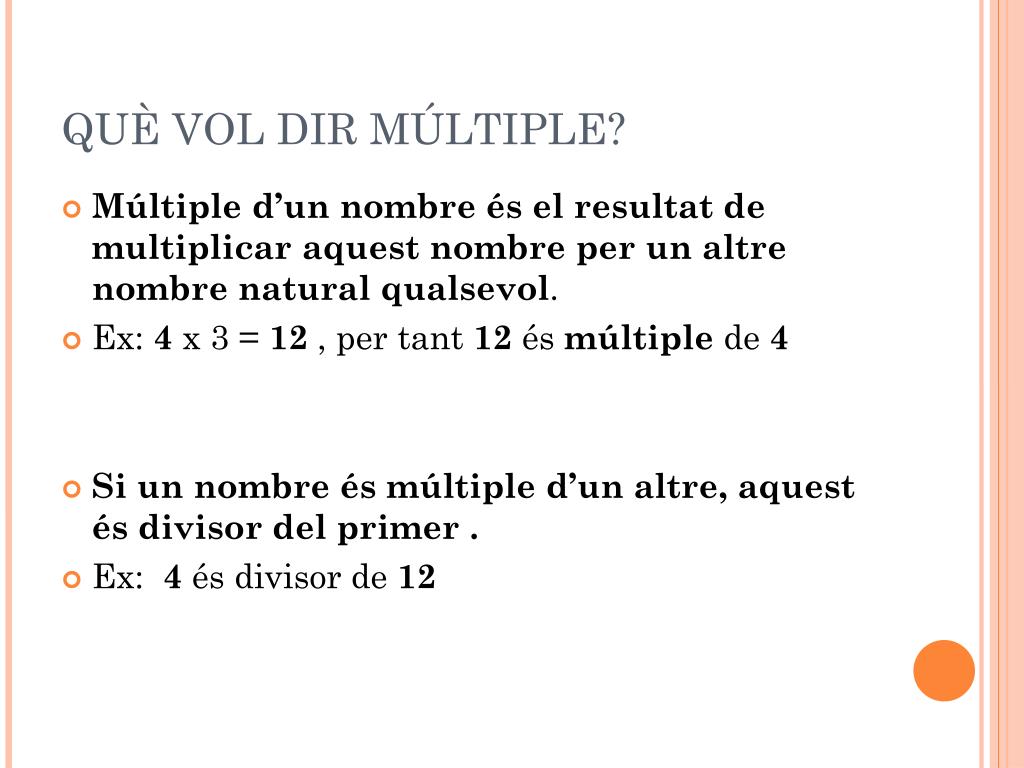 QUÈ VOL DIR MÚLTIPLE?

Múltiple d’un nombre és el resultat de multiplicar aquest nombre per un altre nombre natural qualsevol.

Ex: 4 x 3 = 12 , per tant 12 és múltiple de 4

Si un nombre és múltiple d’un altre, aquest és divisor del primer .

Ex: 4 és divisor de 12